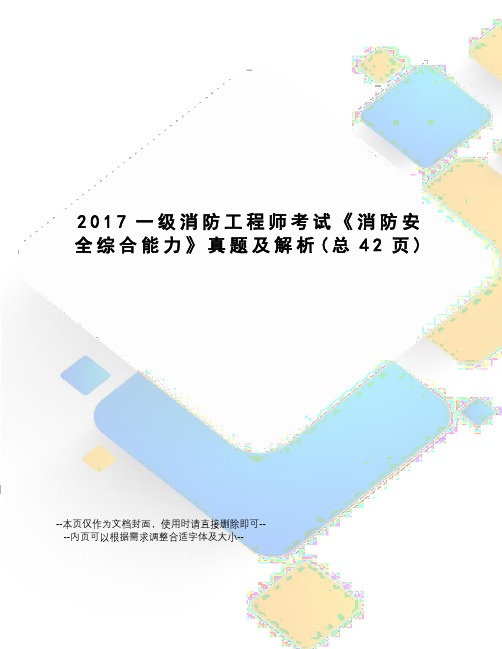 2017 一级消防工程师考试《消防安全综合能力》真题及解析(总 42 页)

--本页仅作为文档封面，使用时请直接删除即可--
--内页可以根据需求调整合适字体及大小--